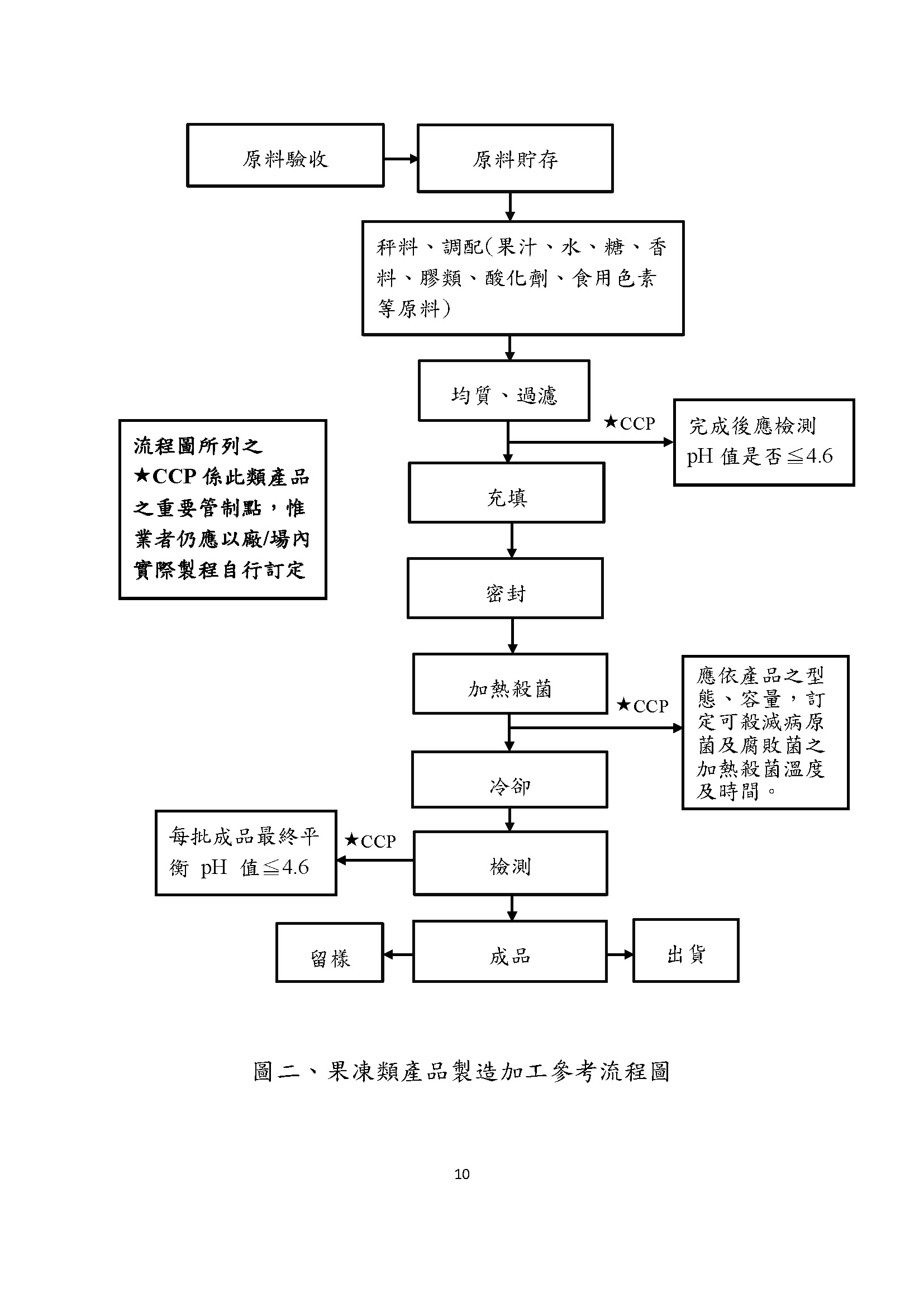 原料驗收

原料貯存

秤料、調配(果汁、水、糖、香料、膠類、酸化劑、食用色素等原料)

均質、過濾

★CCP

完成後應檢測 pH 值是否≦4.6

流程圖所列之★CCP 係此類產品之重要管制點，惟業者仍應以廠/場內實際製程自行訂定

充填

密封

加熱殺菌

★CCP

應依產品之型態、容量，訂定可殺滅病原菌及腐敗菌之加熱殺菌溫度及時間。

冷卻

每批成品最終平衡 pH 值≦4.6

★CCP

檢測

留樣

成品

出貨

圖二、果凍類產品製造加工參考流程圖

10